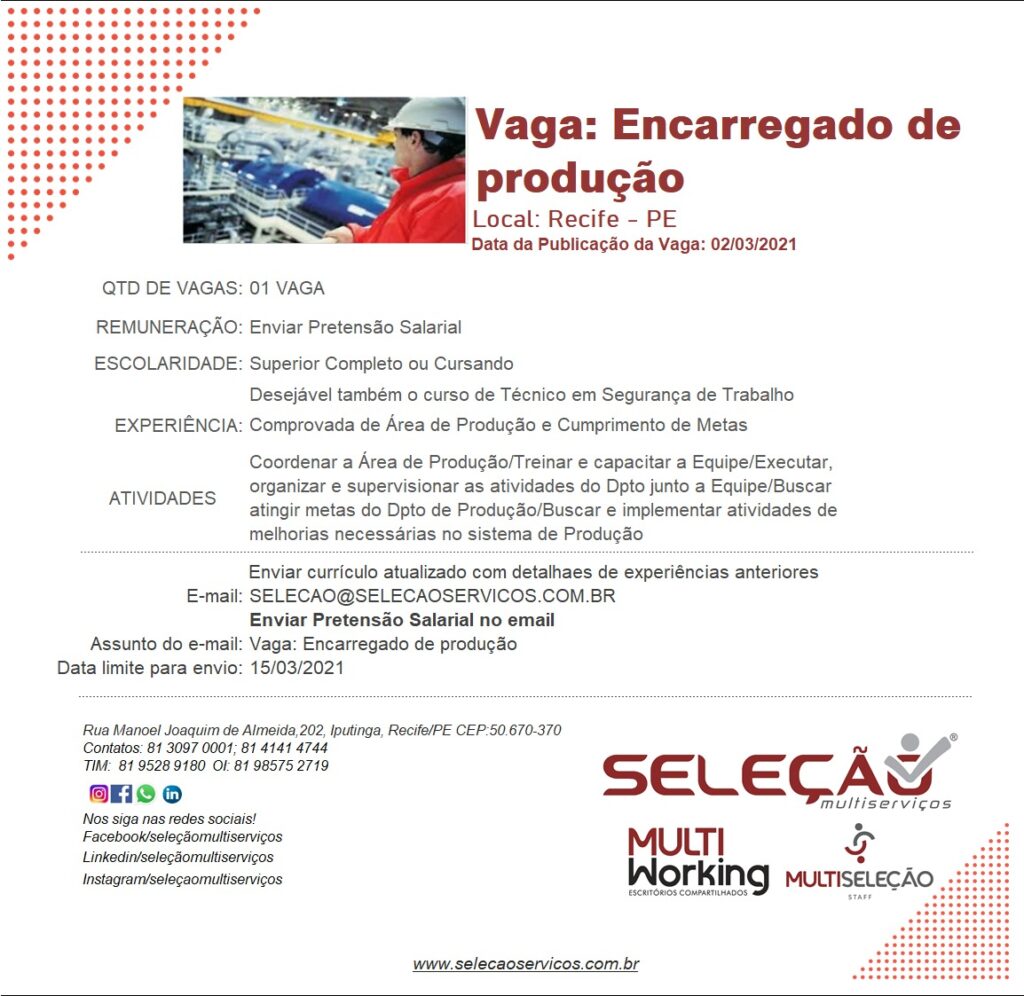 Vaga: Encarregado de produção

Local: Recife - PE

Data da Publicação da Vaga: 02/03/2021

QTD DE VAGAS: 01 VAGA

REMUNERAÇÃO: Enviar Pretensão Salarial

ESCOLARIDADE: Superior Completo ou Cursando
Desejável também o curso de Técnico em Segurança de Trabalho

EXPERIÊNCIA: Comprovada de Área de Produção e Cumprimento de Metas

ATIVIDADES Coordenar a Área de Produção/Treinar e capacitar a Equipe/Executar, organizar e supervisionar as atividades do Dpto junto a Equipe/Buscar atingir metas do Dpto de Produção/Buscar e implementar atividades de melhorias necessárias no sistema de Produção

Enviar currículo atualizado com detalhaes de experiências anteriores
E-mail: SELECAO@SELECAOSERVICOS.COM.BR
Enviar Pretensão Salarial no email
Assunto do e-mail: Vaga: Encarregado de produção
Data limite para envio: 15/03/2021

Rua Manoel Joaquim de Almeida,202, Iputinga, Recife/PE CEP:50.670-370
Contatos: 81 3097 0001; 81 4141 4744
TIM: 81 9528 9180 OI: 81 98575 2719

Nos siga nas redes sociais!
Facebook/seleçãomultiserviços
Linkedin/seleçãomultiserviços
Instagram/seleçaomultiserviços

SELEÇÃO®
multiserviços

MULTI
Working
ESCRITÓRIOS COMPARTILHADOS

MULTISELEÇÃO
STAFF

www.selecaoservicos.com.br